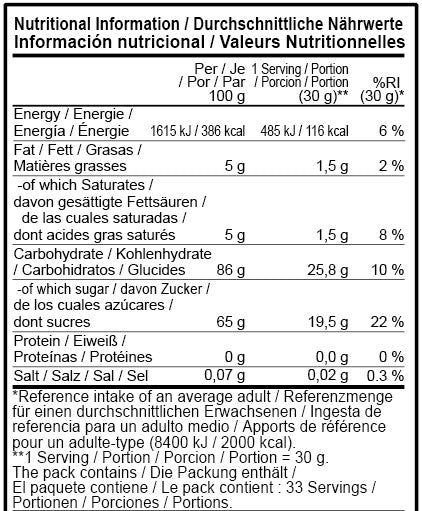 Nutritional Information / Durchschnittliche Nährwerte
Información nutricional / Valeurs Nutritionnelles

| | Per / Je / Por / Par 100 g | 1 Serving / Portion / Porcion / Portion (30 g)** | %RI (30 g)* |
|---|---|---|---|
| Energy / Energie / Energía / Énergie | 1615 kJ / 386 kcal | 485 kJ / 116 kcal | 6 % |
| Fat / Fett / Grasas / Matières grasses | 5 g | 1,5 g | 2 % |
| -of which Saturates / davon gesättigte Fettsäuren / de las cuales saturadas / dont acides gras saturés | 5 g | 1,5 g | 8 % |
| Carbohydrate / Kohlenhydrate / Carbohidratos / Glucides | 86 g | 25,8 g | 10 % |
| -of which sugar / davon Zucker / de los cuales azúcares / dont sucres | 65 g | 19,5 g | 22 % |
| Protein / Eiweiß / Proteínas / Protéines | 0 g | 0,0 g | 0 % |
| Salt / Salz / Sal / Sel | 0,07 g | 0,02 g | 0.3 % |

*Reference intake of an average adult / Referenzmenge für einen durchschnittlichen Erwachsenen / Ingesta de referencia para un adulto medio / Apports de référence pour un adulte-type (8400 kJ / 2000 kcal).
**1 Serving / Portion / Porcion / Portion = 30 g.
The pack contains / Die Packung enthält / El paquete contiene / Le pack contient : 33 Servings / Portionen / Porciones / Portions.